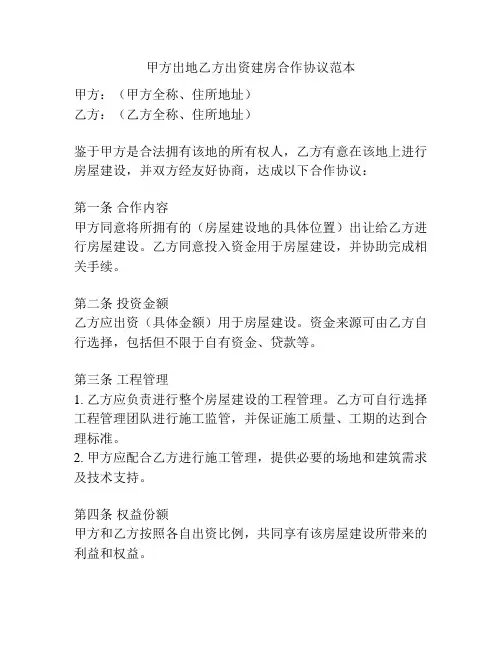 甲方出地乙方出资建房合作协议范本

甲方：（甲方全称、住所地址）
乙方：（乙方全称、住所地址）

鉴于甲方是合法拥有该地的所有权人，乙方有意在该地上进行房屋建设，并双方经友好协商，达成以下合作协议：

第一条 合作内容
甲方同意将所拥有的（房屋建设地的具体位置）出让给乙方进行房屋建设。乙方同意投入资金用于房屋建设，并协助完成相关手续。

第二条 投资金额
乙方应出资（具体金额）用于房屋建设。资金来源可由乙方自行选择，包括但不限于自有资金、贷款等。

第三条 工程管理
1. 乙方应负责进行整个房屋建设的工程管理。乙方可自行选择工程管理团队进行施工监管，并保证施工质量、工期的达到合理标准。
2. 甲方应配合乙方进行施工管理，提供必要的场地和建筑需求及技术支持。

第四条 权益份额
甲方和乙方按照各自出资比例，共同享有该房屋建设所带来的利益和权益。